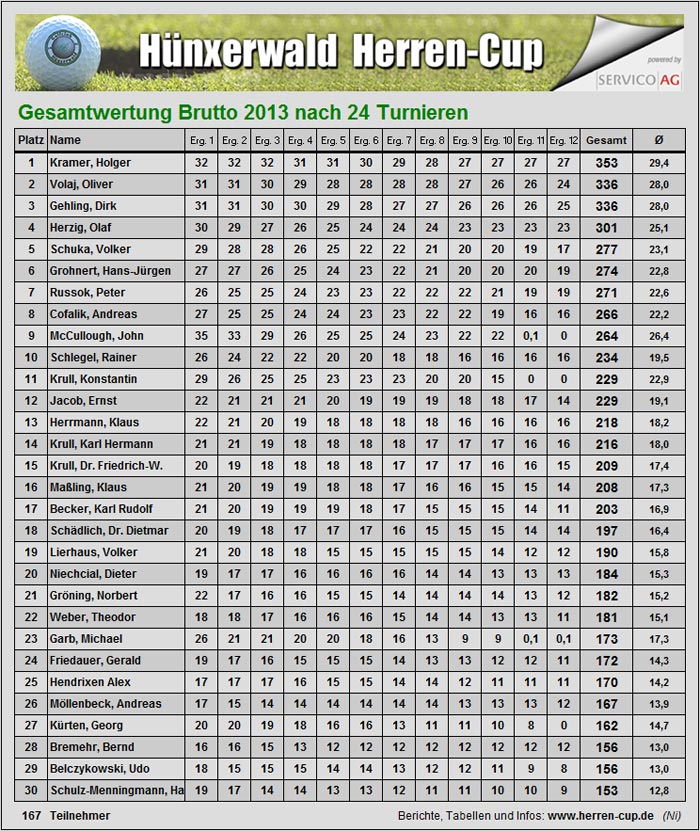 Hünxerwald Herren-Cup

powered by SERVICO AG

Gesamtwertung Brutto 2013 nach 24 Turnieren

| Platz | Name | Erg. 1 | Erg. 2 | Erg. 3 | Erg. 4 | Erg. 5 | Erg. 6 | Erg. 7 | Erg. 8 | Erg. 9 | Erg. 10 | Erg. 11 | Erg. 12 | Gesamt | Ø |
|---|---|---|---|---|---|---|---|---|---|---|---|---|---|---|---|
| 1 | Kramer, Holger | 32 | 32 | 32 | 31 | 31 | 30 | 29 | 28 | 27 | 27 | 27 | 27 | 353 | 29,4 |
| 2 | Volaj, Oliver | 31 | 31 | 30 | 29 | 28 | 28 | 28 | 28 | 27 | 26 | 26 | 24 | 336 | 28,0 |
| 3 | Gehling, Dirk | 31 | 31 | 30 | 30 | 29 | 28 | 27 | 27 | 26 | 26 | 26 | 25 | 336 | 28,0 |
| 4 | Herzig, Olaf | 30 | 29 | 27 | 26 | 25 | 24 | 24 | 24 | 23 | 23 | 23 | 23 | 301 | 25,1 |
| 5 | Schuka, Volker | 29 | 28 | 28 | 26 | 25 | 22 | 22 | 21 | 20 | 20 | 19 | 17 | 277 | 23,1 |
| 6 | Grohnert, Hans-Jürgen | 27 | 27 | 26 | 25 | 24 | 23 | 22 | 21 | 20 | 20 | 20 | 19 | 274 | 22,8 |
| 7 | Russok, Peter | 26 | 25 | 25 | 24 | 23 | 23 | 22 | 22 | 22 | 21 | 19 | 19 | 271 | 22,6 |
| 8 | Cofalik, Andreas | 27 | 25 | 25 | 24 | 24 | 23 | 23 | 22 | 22 | 19 | 16 | 16 | 266 | 22,2 |
| 9 | McCullough, John | 35 | 33 | 29 | 26 | 25 | 25 | 24 | 23 | 22 | 22 | 0,1 | 0 | 264 | 26,4 |
| 10 | Schlegel, Rainer | 26 | 24 | 22 | 22 | 20 | 20 | 18 | 18 | 16 | 16 | 16 | 16 | 234 | 19,5 |
| 11 | Krull, Konstantin | 29 | 26 | 25 | 25 | 23 | 23 | 23 | 20 | 20 | 15 | 0 | 0 | 229 | 22,9 |
| 12 | Jacob, Ernst | 22 | 21 | 21 | 21 | 20 | 19 | 19 | 19 | 18 | 18 | 17 | 14 | 229 | 19,1 |
| 13 | Herrmann, Klaus | 22 | 21 | 20 | 19 | 18 | 18 | 18 | 18 | 16 | 16 | 16 | 16 | 218 | 18,2 |
| 14 | Krull, Karl Hermann | 21 | 21 | 19 | 18 | 18 | 18 | 18 | 17 | 17 | 17 | 16 | 16 | 216 | 18,0 |
| 15 | Krull, Dr. Friedrich-W. | 20 | 19 | 18 | 18 | 18 | 18 | 17 | 17 | 17 | 16 | 16 | 15 | 209 | 17,4 |
| 16 | Maßling, Klaus | 21 | 20 | 19 | 19 | 18 | 18 | 17 | 16 | 16 | 15 | 15 | 14 | 208 | 17,3 |
| 17 | Becker, Karl Rudolf | 21 | 20 | 19 | 19 | 19 | 18 | 17 | 15 | 15 | 15 | 14 | 11 | 203 | 16,9 |
| 18 | Schädlich, Dr. Dietmar | 20 | 19 | 18 | 17 | 17 | 17 | 16 | 15 | 15 | 15 | 14 | 14 | 197 | 16,4 |
| 19 | Lierhaus, Volker | 21 | 20 | 18 | 18 | 15 | 15 | 15 | 15 | 15 | 14 | 12 | 12 | 190 | 15,8 |
| 20 | Niechcial, Dieter | 19 | 17 | 17 | 16 | 16 | 16 | 16 | 14 | 14 | 13 | 13 | 13 | 184 | 15,3 |
| 21 | Gröning, Norbert | 22 | 17 | 16 | 16 | 15 | 15 | 14 | 14 | 14 | 14 | 13 | 12 | 182 | 15,2 |
| 22 | Weber, Theodor | 18 | 18 | 17 | 16 | 16 | 16 | 15 | 14 | 14 | 13 | 13 | 11 | 181 | 15,1 |
| 23 | Garb, Michael | 26 | 21 | 21 | 20 | 20 | 18 | 16 | 13 | 9 | 9 | 0,1 | 0,1 | 173 | 17,3 |
| 24 | Friedauer, Gerald | 19 | 17 | 16 | 15 | 15 | 15 | 14 | 13 | 13 | 12 | 12 | 11 | 172 | 14,3 |
| 25 | Hendrixen Alex | 17 | 17 | 17 | 16 | 15 | 15 | 14 | 14 | 12 | 11 | 11 | 11 | 170 | 14,2 |
| 26 | Möllenbeck, Andreas | 17 | 15 | 14 | 14 | 14 | 14 | 14 | 14 | 13 | 13 | 13 | 12 | 167 | 13,9 |
| 27 | Kürten, Georg | 20 | 20 | 19 | 18 | 16 | 16 | 13 | 11 | 11 | 10 | 8 | 0 | 162 | 14,7 |
| 28 | Bremehr, Bernd | 16 | 16 | 15 | 13 | 12 | 12 | 12 | 12 | 12 | 12 | 12 | 12 | 156 | 13,0 |
| 29 | Belczykowski, Udo | 18 | 15 | 15 | 15 | 14 | 14 | 13 | 12 | 12 | 11 | 9 | 8 | 156 | 13,0 |
| 30 | Schulz-Menningmann, Ha | 19 | 17 | 14 | 14 | 13 | 13 | 12 | 11 | 11 | 10 | 10 | 9 | 153 | 12,8 |

167 Teilnehmer

Berichte, Tabellen und Infos: www.herren-cup.de (Ni)